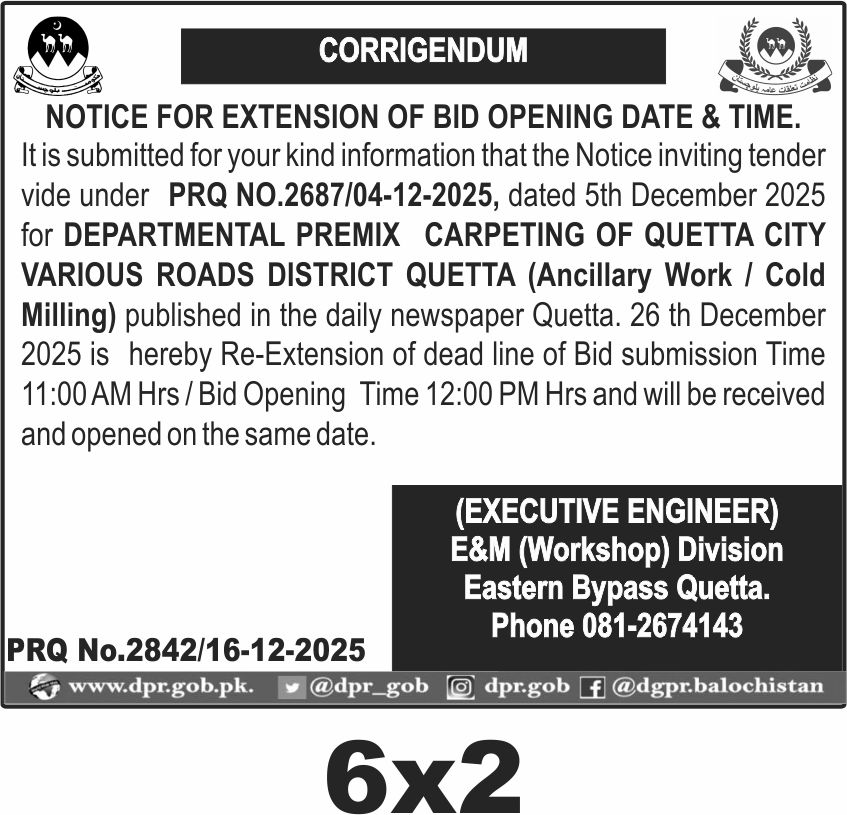 CORRIGENDUM

NOTICE FOR EXTENSION OF BID OPENING DATE & TIME.

It is submitted for your kind information that the Notice inviting tender vide under PRQ NO.2687/04-12-2025, dated 5th December 2025 for DEPARTMENTAL PREMIX CARPETING OF QUETTA CITY VARIOUS ROADS DISTRICT QUETTA (Ancillary Work / Cold Milling) published in the daily newspaper Quetta. 26 th December 2025 is hereby Re-Extension of dead line of Bid submission Time 11:00 AM Hrs / Bid Opening Time 12:00 PM Hrs and will be received and opened on the same date.

(EXECUTIVE ENGINEER)
E&M (Workshop) Division
Eastern Bypass Quetta.
Phone 081-2674143

PRQ No.2842/16-12-2025

www.dpr.gob.pk. @dpr_gob dpr.gob @dgpr.balochistan

6x2